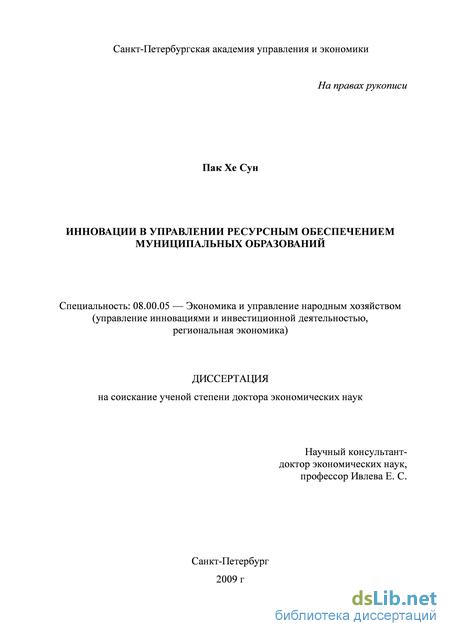 Санкт-Петербургская академия управления и экономики

На правах рукописи

Пак Хе Сун

ИННОВАЦИИ В УПРАВЛЕНИИ РЕСУРСНЫМ ОБЕСПЕЧЕНИЕМ МУНИЦИПАЛЬНЫХ ОБРАЗОВАНИЙ

Специальность: 08.00.05 — Экономика и управление народным хозяйством (управление инновациями и инвестиционной деятельностью, региональная экономика)

ДИССЕРТАЦИЯ
на соискание ученой степени доктора экономических наук

Научный консультант-
доктор экономических наук,
профессор Ивлева Е. С.

Санкт-Петербург
2009 г

dsLib.net
библиотека диссертаций